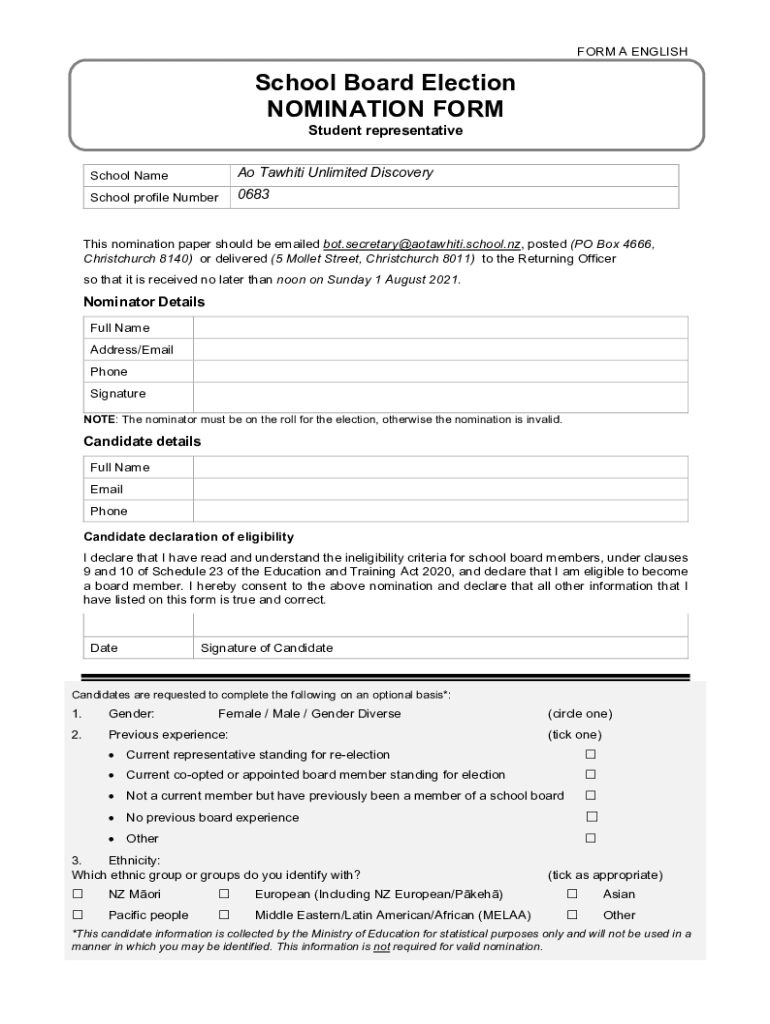 FORM A ENGLISH

School Board Election
NOMINATION FORM
Student representative

| School Name | Ao Tawhiti Unlimited Discovery |
|---|---|
| School profile Number | 0683 |

This nomination paper should be emailed bot.secretary@aotawhiti.school.nz, posted (PO Box 4666, Christchurch 8140) or delivered (5 Mollet Street, Christchurch 8011) to the Returning Officer so that it is received no later than noon on Sunday 1 August 2021.

Nominator Details

| Full Name | |
|---|---|
| Address/Email | |
| Phone | |
| Signature | |

NOTE: The nominator must be on the roll for the election, otherwise the nomination is invalid.

Candidate details

| Full Name | |
|---|---|
| Email | |
| Phone | |

Candidate declaration of eligibility

I declare that I have read and understand the ineligibility criteria for school board members, under clauses 9 and 10 of Schedule 23 of the Education and Training Act 2020, and declare that I am eligible to become a board member. I hereby consent to the above nomination and declare that all other information that I have listed on this form is true and correct.

| | |
|---|---|
| Date | Signature of Candidate |

Candidates are requested to complete the following on an optional basis*:

1. Gender: Female / Male / Gender Diverse (circle one)

2. Previous experience: (tick one)
• Current representative standing for re-election ☐
• Current co-opted or appointed board member standing for election ☐
• Not a current member but have previously been a member of a school board ☐
• No previous board experience ☐
• Other ☐

3. Ethnicity:
Which ethnic group or groups do you identify with? (tick as appropriate)
☐ NZ Māori ☐ European (Including NZ European/Pākehā) ☐ Asian
☐ Pacific people ☐ Middle Eastern/Latin American/African (MELAA) ☐ Other

*This candidate information is collected by the Ministry of Education for statistical purposes only and will not be used in a manner in which you may be identified. This information is not required for valid nomination.